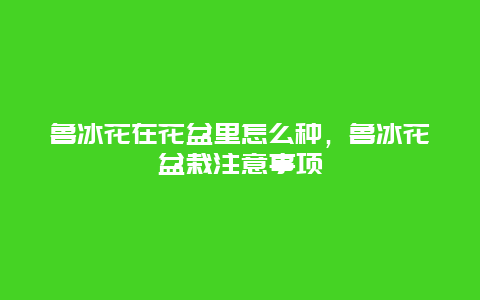 鲁冰花在花盆里怎么种，鲁冰花盆栽注意事项